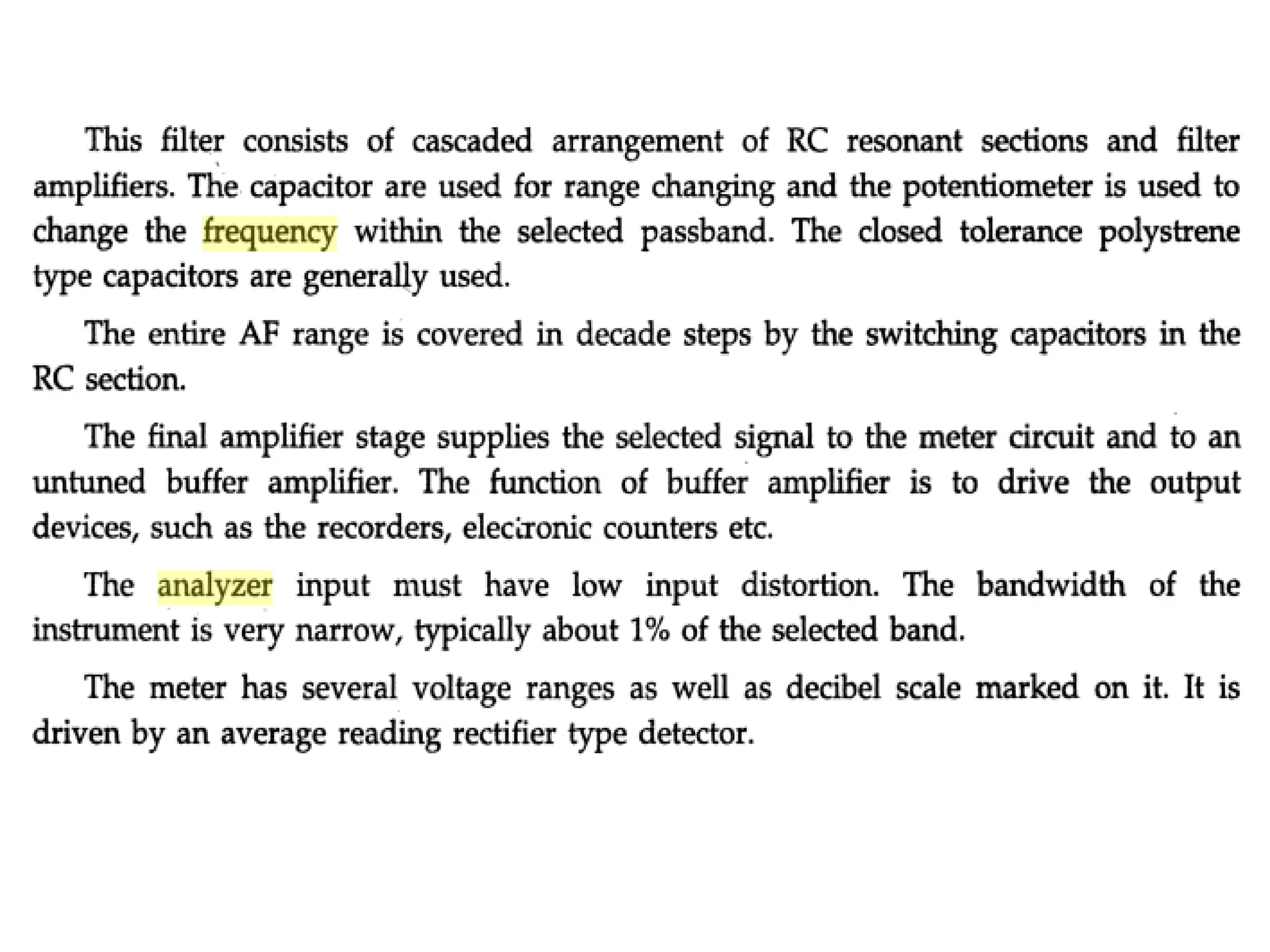 This filter consists of cascaded arrangement of RC resonant sections and filter amplifiers. The capacitor are used for range changing and the potentiometer is used to change the frequency within the selected passband. The closed tolerance polystrene type capacitors are generally used.

The entire AF range is covered in decade steps by the switching capacitors in the RC section.

The final amplifier stage supplies the selected signal to the meter circuit and to an untuned buffer amplifier. The function of buffer amplifier is to drive the output devices, such as the recorders, electronic counters etc.

The analyzer input must have low input distortion. The bandwidth of the instrument is very narrow, typically about 1% of the selected band.

The meter has several voltage ranges as well as decibel scale marked on it. It is driven by an average reading rectifier type detector.